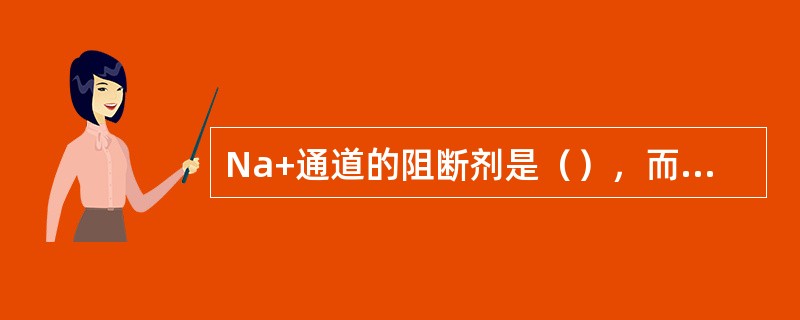 Na+通道的阻断剂是（），而...